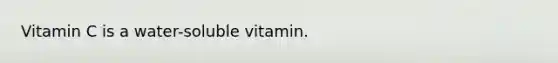 Vitamin C is a water-soluble vitamin.